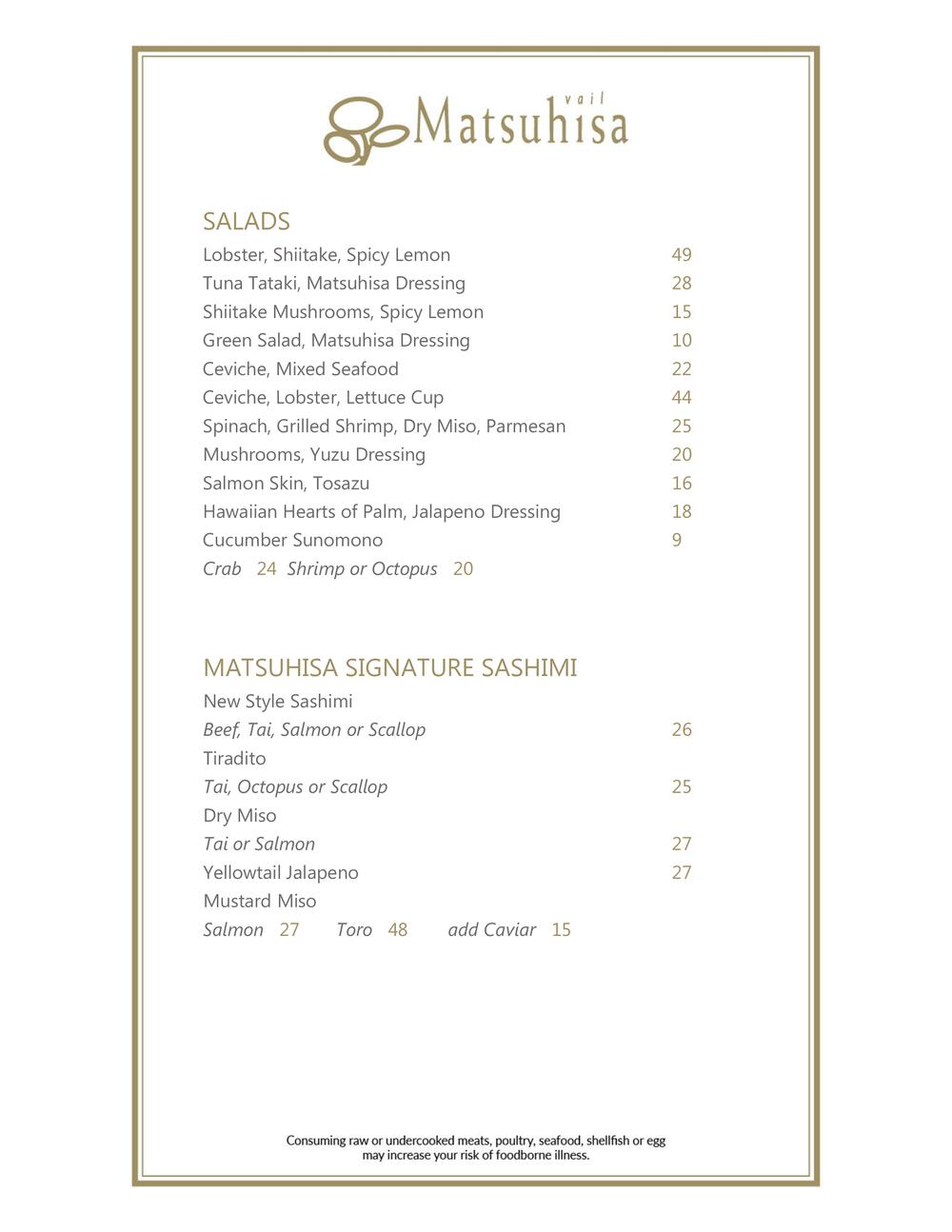 vail
Matsuhisa

SALADS
Lobster, Shiitake, Spicy Lemon 49
Tuna Tataki, Matsuhisa Dressing 28
Shiitake Mushrooms, Spicy Lemon 15
Green Salad, Matsuhisa Dressing 10
Ceviche, Mixed Seafood 22
Ceviche, Lobster, Lettuce Cup 44
Spinach, Grilled Shrimp, Dry Miso, Parmesan 25
Mushrooms, Yuzu Dressing 20
Salmon Skin, Tosazu 16
Hawaiian Hearts of Palm, Jalapeno Dressing 18
Cucumber Sunomono 9
Crab 24 Shrimp or Octopus 20

MATSUHISA SIGNATURE SASHIMI
New Style Sashimi
Beef, Tai, Salmon or Scallop 26
Tiradito
Tai, Octopus or Scallop 25
Dry Miso
Tai or Salmon 27
Yellowtail Jalapeno 27
Mustard Miso
Salmon 27 Toro 48 add Caviar 15

Consuming raw or undercooked meats, poultry, seafood, shellfish or egg may increase your risk of foodborne illness.